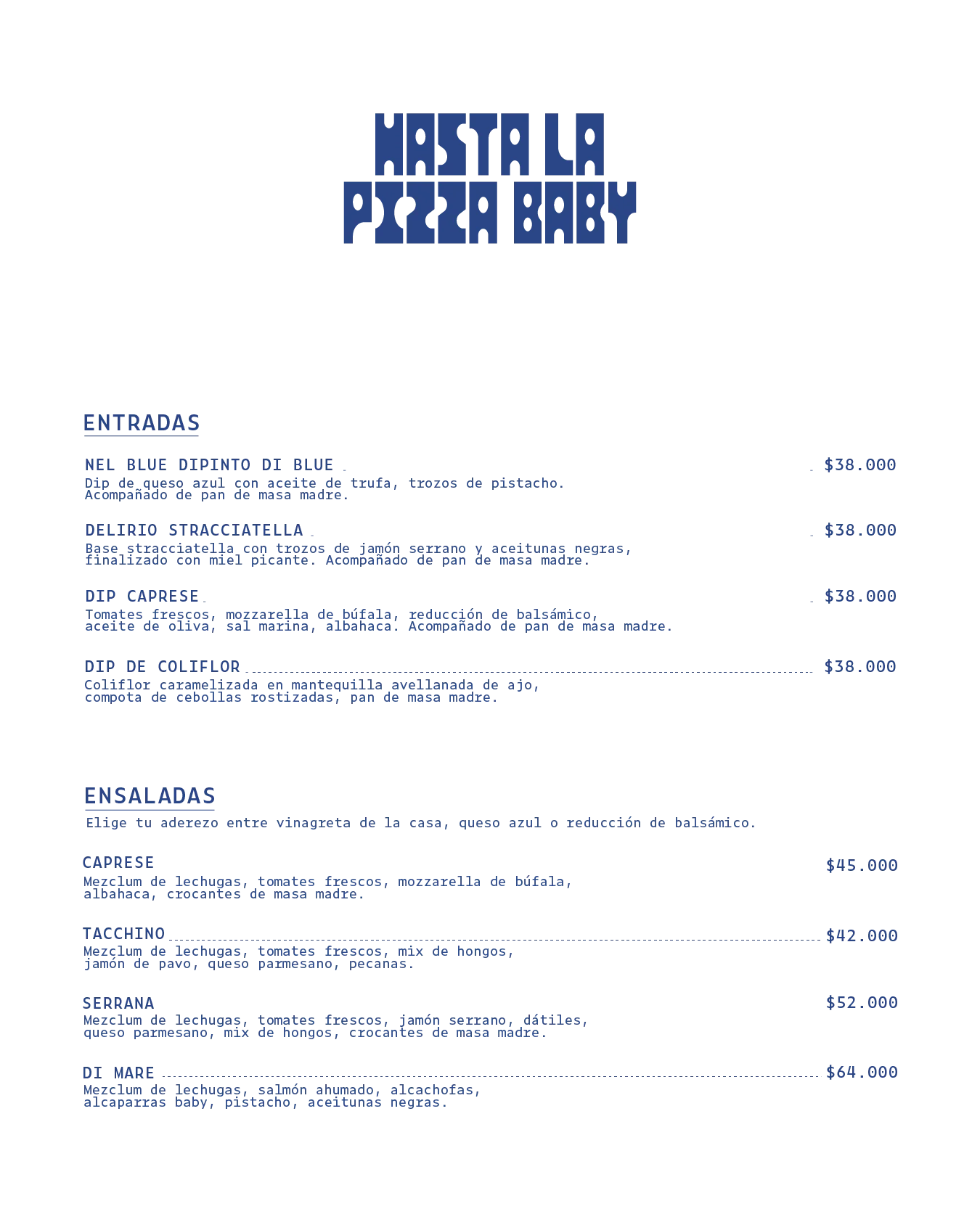 HASTA LA PIZZA BABY

ENTRADAS

NEL BLUE DIPINTO DI BLUE $38.000
Dip de queso azul con aceite de trufa, trozos de pistacho. Acompañado de pan de masa madre.

DELIRIO STRACCIATELLA $38.000
Base stracciatella con trozos de jamón serrano y aceitunas negras, finalizado con miel picante. Acompañado de pan de masa madre.

DIP CAPRESE $38.000
Tomates frescos, mozzarella de búfala, reducción de balsámico, aceite de oliva, sal marina, albahaca. Acompañado de pan de masa madre.

DIP DE COLIFLOR $38.000
Coliflor caramelizada en mantequilla avellanada de ajo, compota de cebollas rostizadas, pan de masa madre.

ENSALADAS
Elige tu aderezo entre vinagreta de la casa, queso azul o reducción de balsámico.

CAPRESE $45.000
Mezclum de lechugas, tomates frescos, mozzarella de búfala, albahaca, crocantes de masa madre.

TACCHINO $42.000
Mezclum de lechugas, tomates frescos, mix de hongos, jamón de pavo, queso parmesano, pecanas.

SERRANA $52.000
Mezclum de lechugas, tomates frescos, jamón serrano, dátiles, queso parmesano, mix de hongos, crocantes de masa madre.

DI MARE $64.000
Mezclum de lechugas, salmón ahumado, alcachofas, alcaparras baby, pistacho, aceitunas negras.